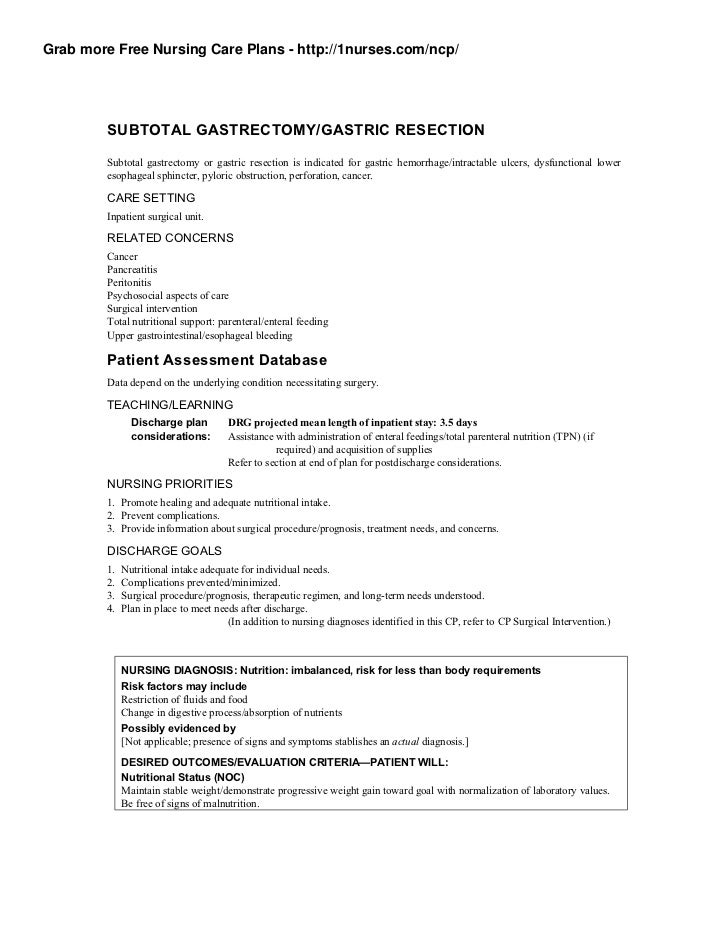 Grab more Free Nursing Care Plans - http://1nurses.com/ncp/

SUBTOTAL GASTRECTOMY/GASTRIC RESECTION

Subtotal gastrectomy or gastric resection is indicated for gastric hemorrhage/intractable ulcers, dysfunctional lower esophageal sphincter, pyloric obstruction, perforation, cancer.

CARE SETTING

Inpatient surgical unit.

RELATED CONCERNS

Cancer
Pancreatitis
Peritonitis
Psychosocial aspects of care
Surgical intervention
Total nutritional support: parenteral/enteral feeding
Upper gastrointestinal/esophageal bleeding

Patient Assessment Database

Data depend on the underlying condition necessitating surgery.

TEACHING/LEARNING

Discharge plan considerations: DRG projected mean length of inpatient stay: 3.5 days
Assistance with administration of enteral feedings/total parenteral nutrition (TPN) (if required) and acquisition of supplies
Refer to section at end of plan for postdischarge considerations.

NURSING PRIORITIES

1. Promote healing and adequate nutritional intake.
2. Prevent complications.
3. Provide information about surgical procedure/prognosis, treatment needs, and concerns.

DISCHARGE GOALS

1. Nutritional intake adequate for individual needs.
2. Complications prevented/minimized.
3. Surgical procedure/prognosis, therapeutic regimen, and long-term needs understood.
4. Plan in place to meet needs after discharge.
(In addition to nursing diagnoses identified in this CP, refer to CP Surgical Intervention.)

NURSING DIAGNOSIS: Nutrition: imbalanced, risk for less than body requirements
Risk factors may include
Restriction of fluids and food
Change in digestive process/absorption of nutrients
Possibly evidenced by
[Not applicable; presence of signs and symptoms stablishes an actual diagnosis.]
DESIRED OUTCOMES/EVALUATION CRITERIA—PATIENT WILL:
Nutritional Status (NOC)
Maintain stable weight/demonstrate progressive weight gain toward goal with normalization of laboratory values.
Be free of signs of malnutrition.